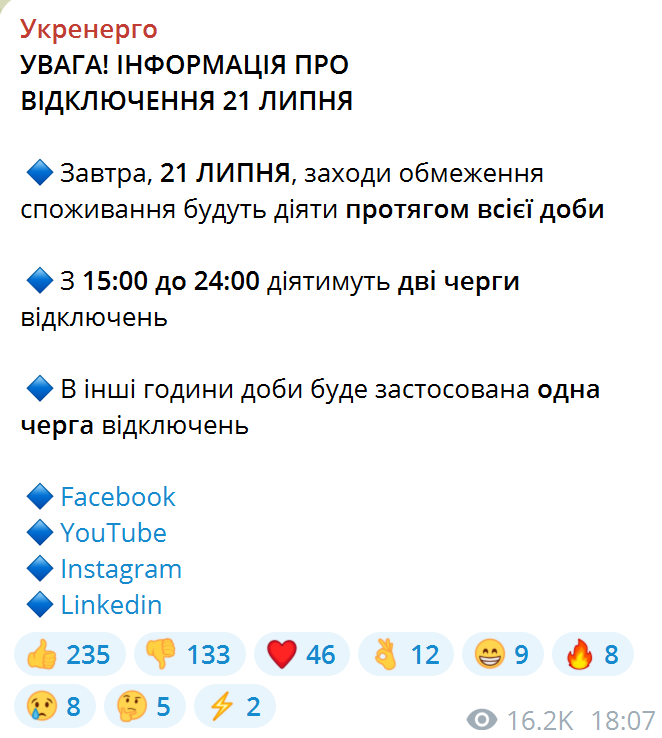 Укренерго
УВАГА! ІНФОРМАЦІЯ ПРО ВІДКЛЮЧЕННЯ 21 ЛИПНЯ

🔷 Завтра, 21 ЛИПНЯ, заходи обмеження споживання будуть діяти протягом всієї доби

🔷 З 15:00 до 24:00 діятимуть дві черги відключень

🔷 В інші години доби буде застосована одна черга відключень

🔷 Facebook
🔷 YouTube
🔷 Instagram
🔷 Linkedin

👍 235 👎 133 ❤️ 46 👌 12 😁 9 🔥 8 😢 8 🤔 5 ⚡ 2

16.2K 18:07